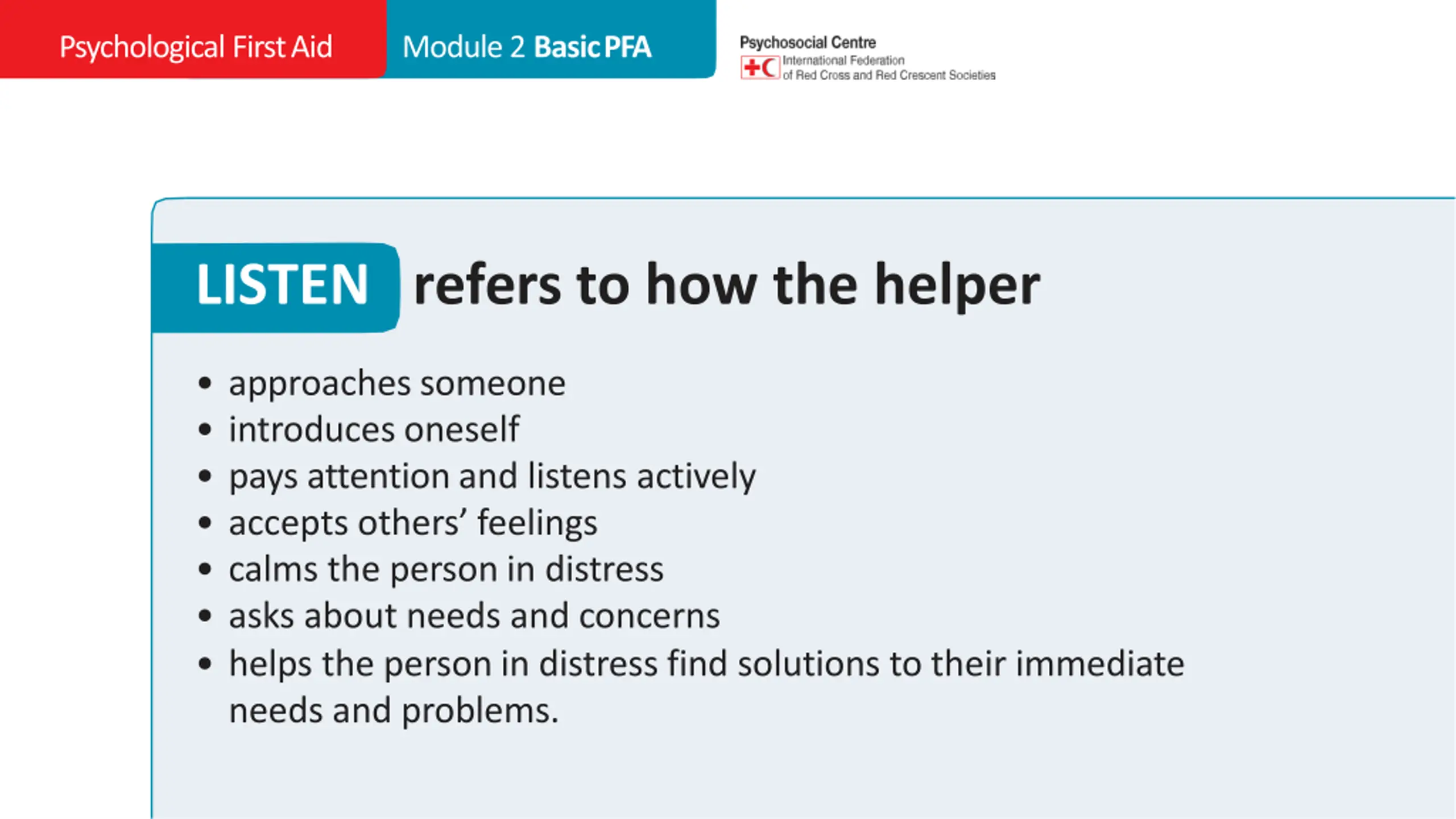 Psychological First Aid

Module 2 Basic PFA

Psychosocial Centre
International Federation of Red Cross and Red Crescent Societies

LISTEN refers to how the helper

• approaches someone
• introduces oneself
• pays attention and listens actively
• accepts others' feelings
• calms the person in distress
• asks about needs and concerns
• helps the person in distress find solutions to their immediate needs and problems.